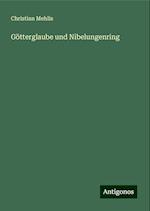 Christian Mehlis

Götterglaube und Nibelungenring

Antigonos